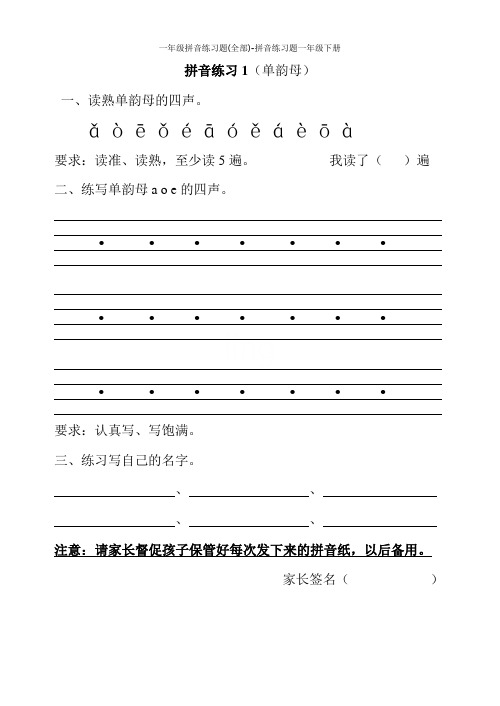 一年级拼音练习题(全部)-拼音练习题一年级下册

拼音练习 1（单韵母）

一、读熟单韵母的四声。

ǎ ò ē ǒ é ā ó ě á è ō à

要求：读准、读熟，至少读 5 遍。　　　　我读了（　　）遍

二、练写单韵母 a o e 的四声。

要求：认真写、写饱满。

三、练习写自己的名字。

、　　　　、

、　　　　、

注意：请家长督促孩子保管好每次发下来的拼音纸，以后备用。

家长签名（　　　　　）